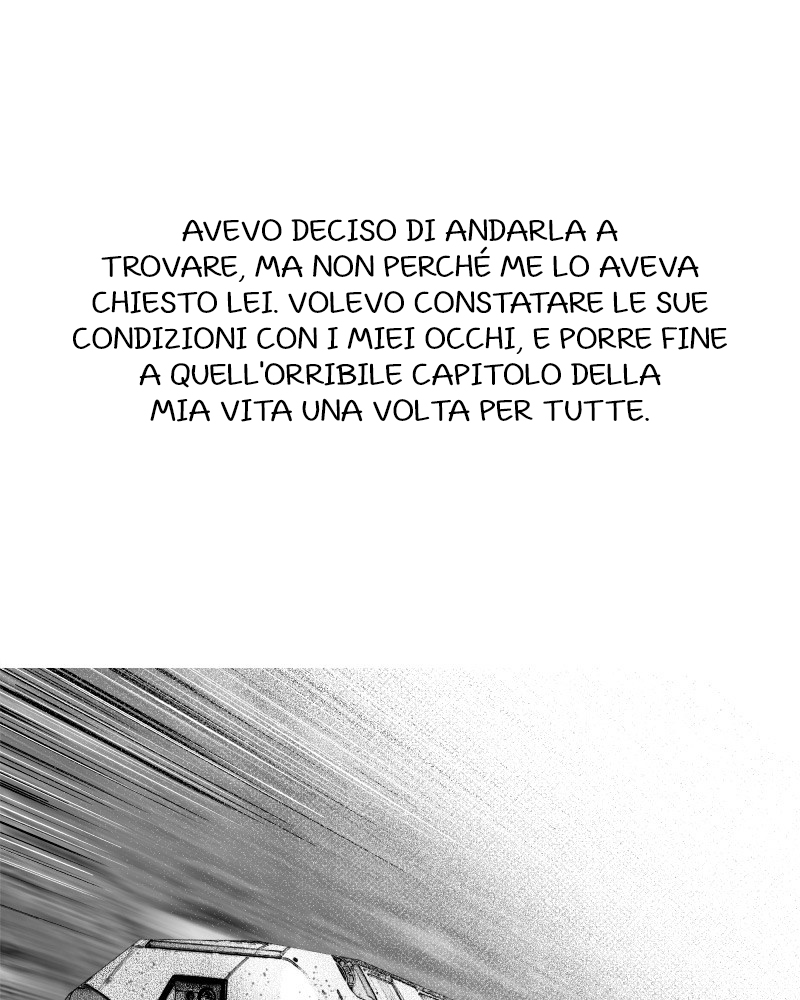 AVEVO DECISO DI ANDARLA A TROVARE, MA NON PERCHÉ ME LO AVEVA CHIESTO LEI. VOLEVO CONSTATARE LE SUE CONDIZIONI CON I MIEI OCCHI, E PORRE FINE A QUELL'ORRIBILE CAPITOLO DELLA MIA VITA UNA VOLTA PER TUTTE.